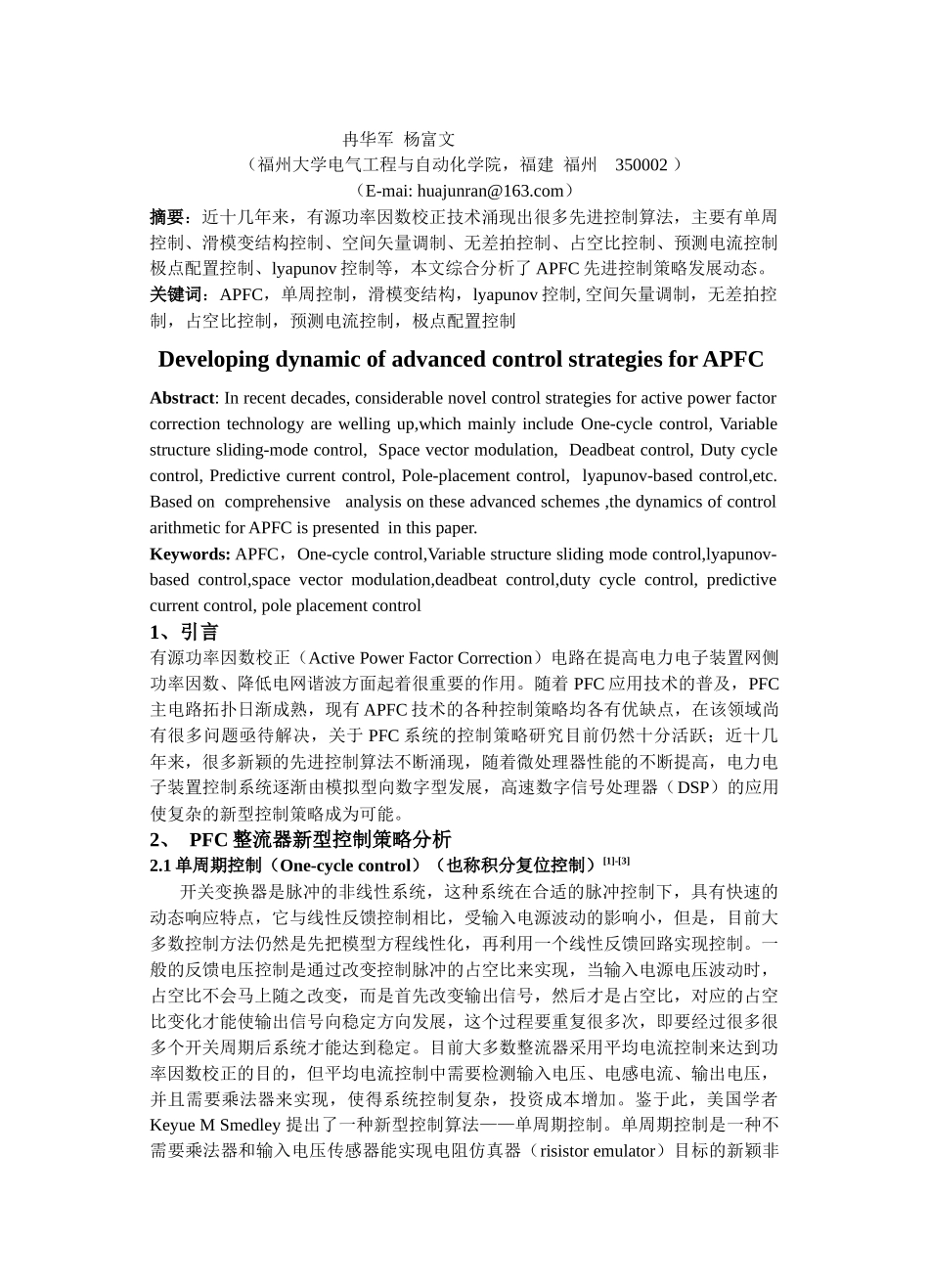 冉华军 杨富文

（福州大学电气工程与自动化学院，福建 福州 350002 ）

（E-mai: huajunran@163.com）

摘要：近十几年来，有源功率因数校正技术涌现出很多先进控制算法，主要有单周控制、滑模变结构控制、空间矢量调制、无差拍控制、占空比控制、预测电流控制极点配置控制、lyapunov 控制等，本文综合分析了 APFC 先进控制策略发展动态。

关键词：APFC，单周控制，滑模变结构，lyapunov 控制, 空间矢量调制，无差拍控制，占空比控制，预测电流控制，极点配置控制

Developing dynamic of advanced control strategies for APFC

Abstract: In recent decades, considerable novel control strategies for active power factor correction technology are welling up,which mainly include One-cycle control, Variable structure sliding-mode control, Space vector modulation, Deadbeat control, Duty cycle control, Predictive current control, Pole-placement control, lyapunov-based control,etc. Based on comprehensive analysis on these advanced schemes ,the dynamics of control arithmetic for APFC is presented in this paper.

Keywords: APFC，One-cycle control,Variable structure sliding mode control,lyapunov-based control,space vector modulation,deadbeat control,duty cycle control, predictive current control, pole placement control

1、引言

有源功率因数校正（Active Power Factor Correction）电路在提高电力电子装置网侧功率因数、降低电网谐波方面起着很重要的作用。随着 PFC 应用技术的普及，PFC 主电路拓扑日渐成熟，现有 APFC 技术的各种控制策略均各有优缺点，在该领域尚有很多问题亟待解决，关于 PFC 系统的控制策略研究目前仍然十分活跃；近十几年来，很多新颖的先进控制算法不断涌现，随着微处理器性能的不断提高，电力电子装置控制系统逐渐由模拟型向数字型发展，高速数字信号处理器（DSP）的应用使复杂的新型控制策略成为可能。

2、 PFC 整流器新型控制策略分析

2.1 单周期控制（One-cycle control）（也称积分复位控制）$^{[1]-[3]}$

开关变换器是脉冲的非线性系统，这种系统在合适的脉冲控制下，具有快速的动态响应特点，它与线性反馈控制相比，受输入电源波动的影响小，但是，目前大多数控制方法仍然是先把模型方程线性化，再利用一个线性反馈回路实现控制。一般的反馈电压控制是通过改变控制脉冲的占空比来实现，当输入电源电压波动时，占空比不会马上随之改变，而是首先改变输出信号，然后才是占空比，对应的占空比变化才能使输出信号向稳定方向发展，这个过程要重复很多次，即要经过很多很多个开关周期后系统才能达到稳定。目前大多数整流器采用平均电流控制来达到功率因数校正的目的，但平均电流控制中需要检测输入电压、电感电流、输出电压，并且需要乘法器来实现，使得系统控制复杂，投资成本增加。鉴于此，美国学者 Keyue M Smedley 提出了一种新型控制算法——单周期控制。单周期控制是一种不需要乘法器和输入电压传感器能实现电阻仿真器（risistor emulator）目标的新颖非